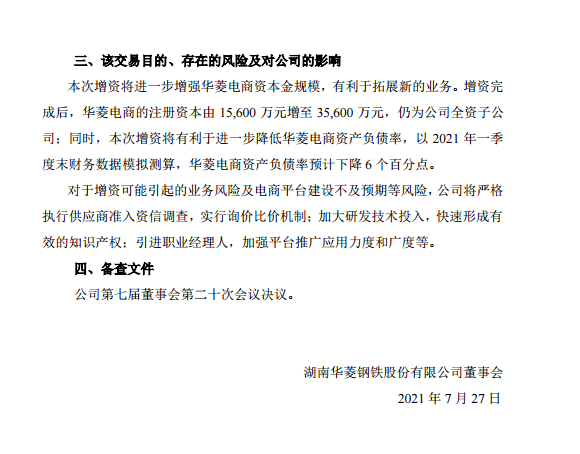 三、该交易目的、存在的风险及对公司的影响

本次增资将进一步增强华菱电商资本金规模，有利于拓展新的业务。增资完成后，华菱电商的注册资本由 15,600 万元增至 35,600 万元，仍为公司全资子公司；同时，本次增资将有利于进一步降低华菱电商资产负债率，以 2021 年一季度末财务数据模拟测算，华菱电商资产负债率预计下降 6 个百分点。

对于增资可能引起的业务风险及电商平台建设不及预期等风险，公司将严格执行供应商准入资信调查，实行询价比价机制；加大研发技术投入，快速形成有效的知识产权；引进职业经理人，加强平台推广应用力度和广度等。

四、备查文件

公司第七届董事会第二十次会议决议。

湖南华菱钢铁股份有限公司董事会

2021 年 7 月 27 日